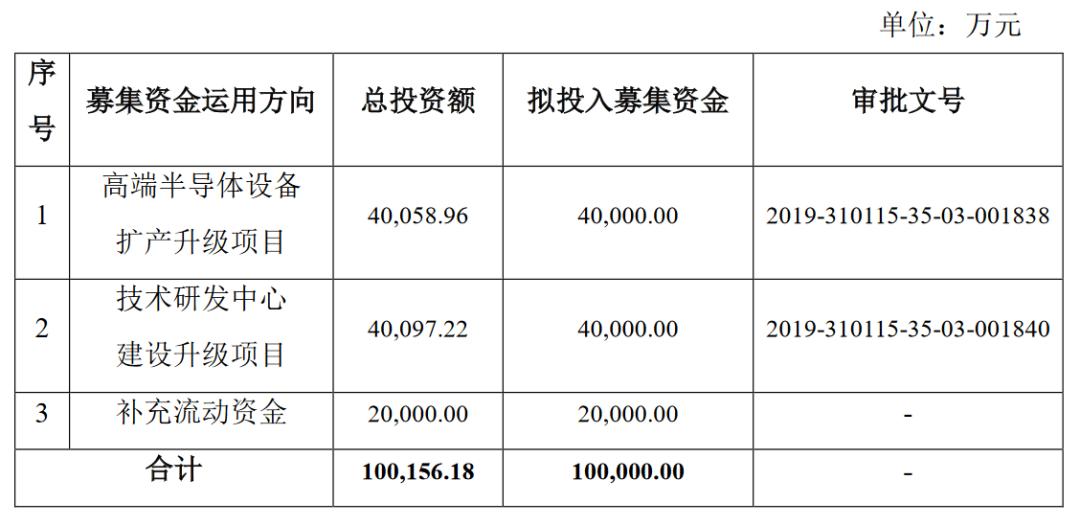 单位：万元

| 序号 | 募集资金运用方向 | 总投资额 | 拟投入募集资金 | 审批文号 |
|---|---|---|---|---|
| 1 | 高端半导体设备扩产升级项目 | 40,058.96 | 40,000.00 | 2019-310115-35-03-001838 |
| 2 | 技术研发中心建设升级项目 | 40,097.22 | 40,000.00 | 2019-310115-35-03-001840 |
| 3 | 补充流动资金 | 20,000.00 | 20,000.00 | - |
| 合计 |  | 100,156.18 | 100,000.00 | - |